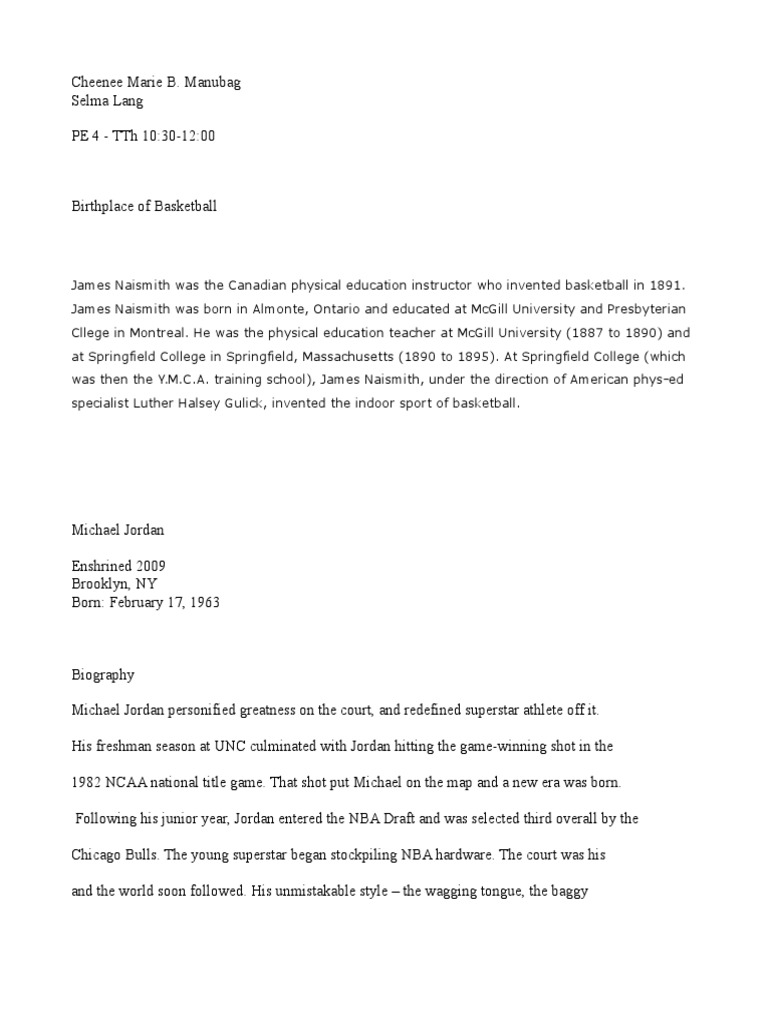 Cheenee Marie B. Manubag
Selma Lang

PE 4 - TTh 10:30-12:00

Birthplace of Basketball

James Naismith was the Canadian physical education instructor who invented basketball in 1891. James Naismith was born in Almonte, Ontario and educated at McGill University and Presbyterian Cllege in Montreal. He was the physical education teacher at McGill University (1887 to 1890) and at Springfield College in Springfield, Massachusetts (1890 to 1895). At Springfield College (which was then the Y.M.C.A. training school), James Naismith, under the direction of American phys-ed specialist Luther Halsey Gulick, invented the indoor sport of basketball.

Michael Jordan

Enshrined 2009
Brooklyn, NY
Born: February 17, 1963

Biography

Michael Jordan personified greatness on the court, and redefined superstar athlete off it.

His freshman season at UNC culminated with Jordan hitting the game-winning shot in the 1982 NCAA national title game. That shot put Michael on the map and a new era was born.

Following his junior year, Jordan entered the NBA Draft and was selected third overall by the Chicago Bulls. The young superstar began stockpiling NBA hardware. The court was his and the world soon followed. His unmistakable style – the wagging tongue, the baggy